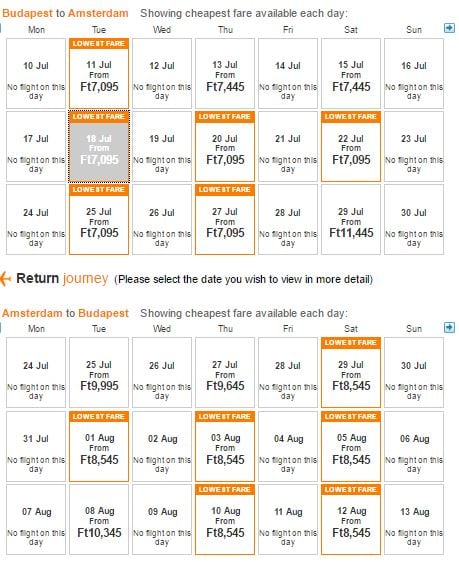 Budapest to Amsterdam Showing cheapest fare available each day:

| Mon | Tue | Wed | Thu | Fri | Sat | Sun |
|---|---|---|---|---|---|---|
| 10 Jul No flight on this day | LOWEST FARE 11 Jul From Ft7,095 | 12 Jul No flight on this day | 13 Jul From Ft7,445 | 14 Jul No flight on this day | 15 Jul From Ft7,445 | 16 Jul No flight on this day |
| 17 Jul No flight on this day | LOWEST FARE 18 Jul From Ft7,095 | 19 Jul No flight on this day | LOWEST FARE 20 Jul From Ft7,095 | 21 Jul No flight on this day | LOWEST FARE 22 Jul From Ft7,095 | 23 Jul No flight on this day |
| 24 Jul No flight on this day | LOWEST FARE 25 Jul From Ft7,095 | 26 Jul No flight on this day | LOWEST FARE 27 Jul From Ft7,095 | 28 Jul No flight on this day | 29 Jul From Ft11,445 | 30 Jul No flight on this day |

Return journey (Please select the date you wish to view in more detail)

Amsterdam to Budapest Showing cheapest fare available each day:

| Mon | Tue | Wed | Thu | Fri | Sat | Sun |
|---|---|---|---|---|---|---|
| 24 Jul No flight on this day | 25 Jul From Ft9,995 | 26 Jul No flight on this day | 27 Jul From Ft9,645 | 28 Jul No flight on this day | LOWEST FARE 29 Jul From Ft8,545 | 30 Jul No flight on this day |
| 31 Jul No flight on this day | LOWEST FARE 01 Aug From Ft8,545 | 02 Aug No flight on this day | LOWEST FARE 03 Aug From Ft8,545 | 04 Aug No flight on this day | LOWEST FARE 05 Aug From Ft8,545 | 06 Aug No flight on this day |
| 07 Aug No flight on this day | 08 Aug From Ft10,345 | 09 Aug No flight on this day | LOWEST FARE 10 Aug From Ft8,545 | 11 Aug No flight on this day | LOWEST FARE 12 Aug From Ft8,545 | 13 Aug No flight on this day |